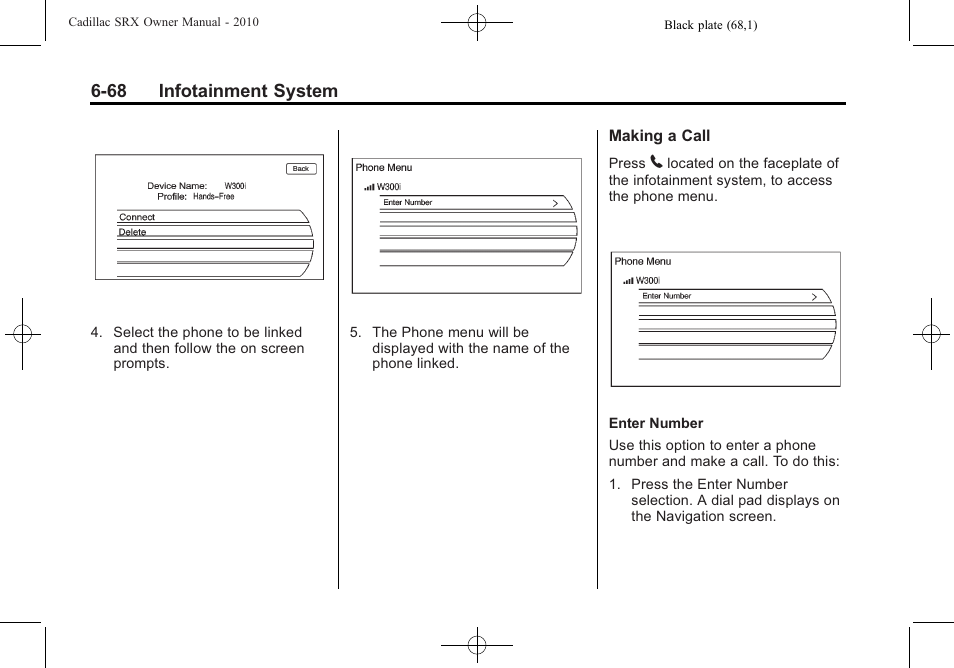 Cadillac SRX Owner Manual - 2010

Black plate (68,1)

6-68 Infotainment System

Back
Device Name: W300i
Profile: Hands-Free
Connect
Delete

4. Select the phone to be linked and then follow the on screen prompts.

Phone Menu
W300i
Enter Number

5. The Phone menu will be displayed with the name of the phone linked.

Making a Call

Press located on the faceplate of the infotainment system, to access the phone menu.

Phone Menu
W300i
Enter Number

Enter Number

Use this option to enter a phone number and make a call. To do this:

1. Press the Enter Number selection. A dial pad displays on the Navigation screen.